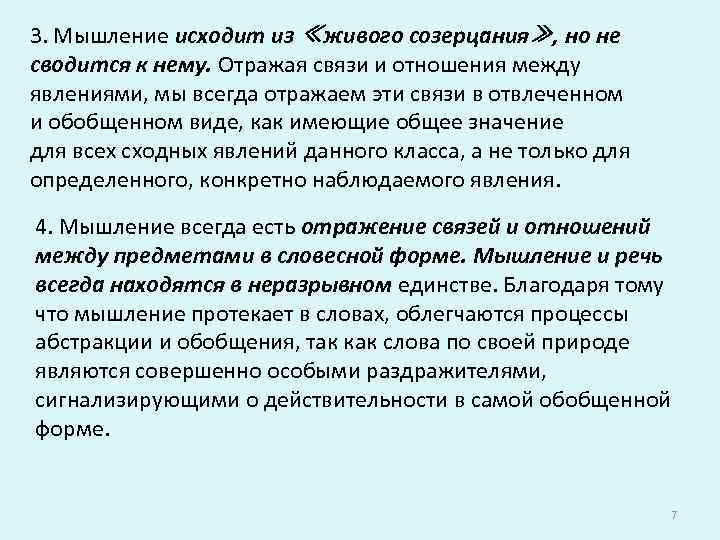 3. Мышление исходит из ≪живого созерцания≫, но не сводится к нему. Отражая связи и отношения между явлениями, мы всегда отражаем эти связи в отвлеченном и обобщенном виде, как имеющие общее значение для всех сходных явлений данного класса, а не только для определенного, конкретно наблюдаемого явления.

4. Мышление всегда есть отражение связей и отношений между предметами в словесной форме. Мышление и речь всегда находятся в неразрывном единстве. Благодаря тому что мышление протекает в словах, облегчаются процессы абстракции и обобщения, так как слова по своей природе являются совершенно особыми раздражителями, сигнализирующими о действительности в самой обобщенной форме.

7